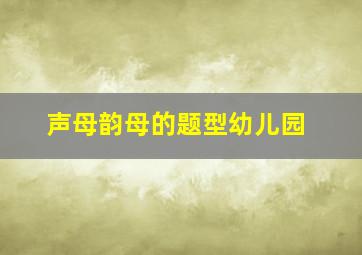 声母韵母的题型幼儿园